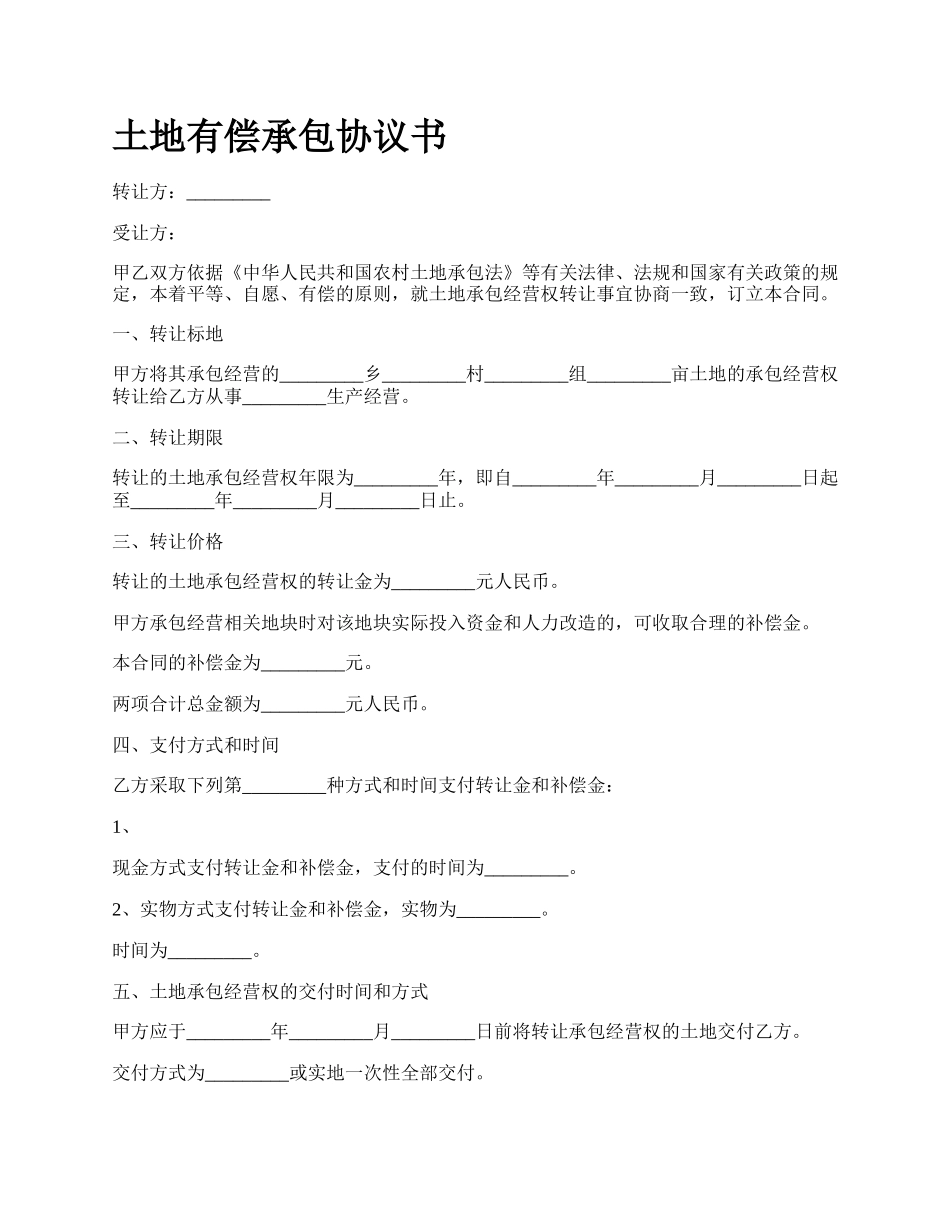 土地有偿承包协议书

转让方：_________

受让方：

甲乙双方依据《中华人民共和国农村土地承包法》等有关法律、法规和国家有关政策的规定，本着平等、自愿、有偿的原则，就土地承包经营权转让事宜协商一致，订立本合同。

一、转让标地

甲方将其承包经营的_________乡_________村_________组_________亩土地的承包经营权转让给乙方从事_________生产经营。

二、转让期限

转让的土地承包经营权年限为_________年，即自_________年_________月_________日起至_________年_________月_________日止。

三、转让价格

转让的土地承包经营权的转让金为_________元人民币。

甲方承包经营相关地块时对该地块实际投入资金和人力改造的，可收取合理的补偿金。

本合同的补偿金为_________元。

两项合计总金额为_________元人民币。

四、支付方式和时间

乙方采取下列第_________种方式和时间支付转让金和补偿金：

1、

现金方式支付转让金和补偿金，支付的时间为_________。

2、实物方式支付转让金和补偿金，实物为_________。

时间为_________。

五、土地承包经营权的交付时间和方式

甲方应于_________年_________月_________日前将转让承包经营权的土地交付乙方。

交付方式为_________或实地一次性全部交付。